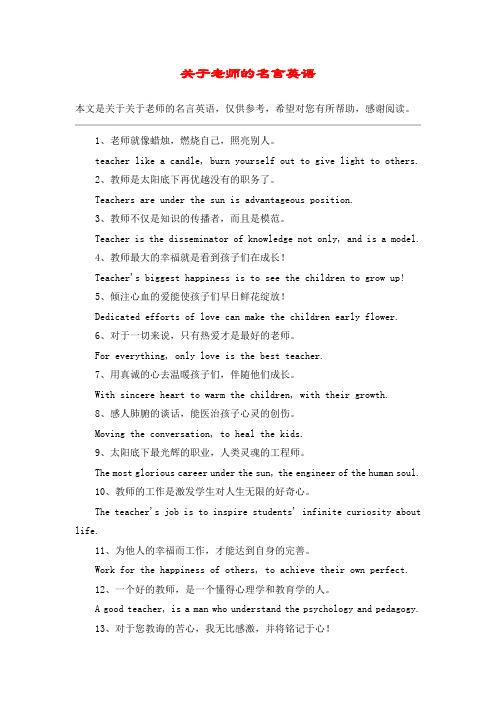 关于老师的名言英语

本文是关于关于老师的名言英语，仅供参考，希望对您有所帮助，感谢阅读。

1、老师就像蜡烛，燃烧自己，照亮别人。

teacher like a candle, burn yourself out to give light to others.

2、教师是太阳底下再优越没有的职务了。

Teachers are under the sun is advantageous position.

3、教师不仅是知识的传播者，而且是模范。

Teacher is the disseminator of knowledge not only, and is a model.

4、教师最大的幸福就是看到孩子们在成长！

Teacher's biggest happiness is to see the children to grow up!

5、倾注心血的爱能使孩子们早日鲜花绽放！

Dedicated efforts of love can make the children early flower.

6、对于一切来说，只有热爱才是最好的老师。

For everything, only love is the best teacher.

7、用真诚的心去温暖孩子们，伴随他们成长。

With sincere heart to warm the children, with their growth.

8、感人肺腑的谈话，能医治孩子心灵的创伤。

Moving the conversation, to heal the kids.

9、太阳底下最光辉的职业，人类灵魂的工程师。

The most glorious career under the sun, the engineer of the human soul.

10、教师的工作是激发学生对人生无限的好奇心。

The teacher's job is to inspire students' infinite curiosity about life.

11、为他人的幸福而工作，才能达到自身的完善。

Work for the happiness of others, to achieve their own perfect.

12、一个好的教师，是一个懂得心理学和教育学的人。

A good teacher, is a man who understand the psychology and pedagogy.

13、对于您教诲的苦心，我无比感激，并将铭记于心！